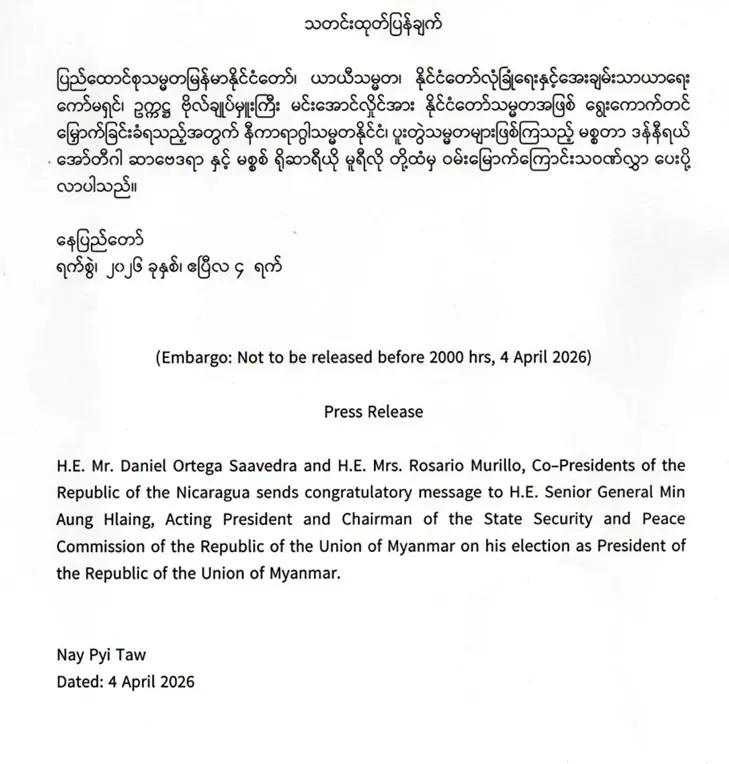 သတင်းထုတ်ပြန်ချက်

ပြည်ထောင်စုသမ္မတမြန်မာနိုင်ငံတော်၊ ယာယီသမ္မတ၊ နိုင်ငံတော်လုံခြုံရေးနှင့်အေးချမ်းသာယာရေး ကော်မရှင်၊ ဥက္ကဋ္ဌ ဗိုလ်ချုပ်မှူးကြီး မင်းအောင်လှိုင်အား နိုင်ငံတော်သမ္မတအဖြစ် ရွေးကောက်တင် မြှောက်ခြင်းခံရသည့်အတွက် နီကာရာဂွါသမ္မတနိုင်ငံ၊ ပူးတွဲသမ္မတများဖြစ်ကြသည့် မစ္စတာ ဒန်နီရယ် အော်တီဂါ ဆာဗေဒရာ နှင့် မစ္စစ် ရိုဆာရီယို မူရီလို တို့ထံမှ ဝမ်းမြောက်ကြောင်းသဝဏ်လွှာ ပေးပို့ လာပါသည်။

နေပြည်တော်
ရက်စွဲ၊ ၂၀၂၆ ခုနှစ်၊ ဧပြီလ ၄ ရက်

(Embargo: Not to be released before 2000 hrs, 4 April 2026)

Press Release

H.E. Mr. Daniel Ortega Saavedra and H.E. Mrs. Rosario Murillo, Co-Presidents of the Republic of the Nicaragua sends congratulatory message to H.E. Senior General Min Aung Hlaing, Acting President and Chairman of the State Security and Peace Commission of the Republic of the Union of Myanmar on his election as President of the Republic of the Union of Myanmar.

Nay Pyi Taw
Dated: 4 April 2026